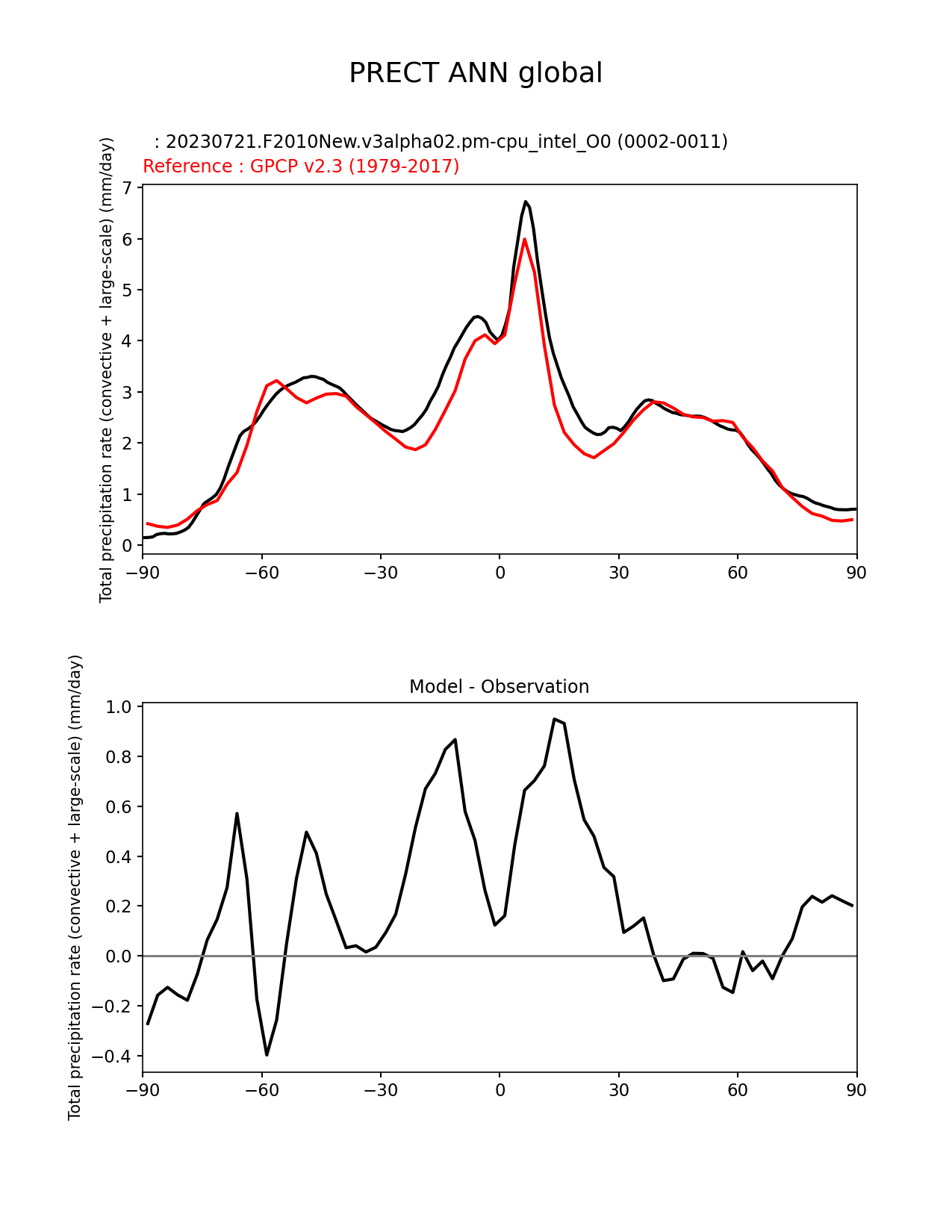 PRECT ANN global

: 20230721.F2010New.v3alpha02.pm-cpu_intel_O0 (0002-0011)
Reference : GPCP v2.3 (1979-2017)

Total precipitation rate (convective + large-scale) (mm/day)

7
6
5
4
3
2
1
0

−90 −60 −30 0 30 60 90

Model - Observation

Total precipitation rate (convective + large-scale) (mm/day)

1.0
0.8
0.6
0.4
0.2
0.0
−0.2
−0.4

−90 −60 −30 0 30 60 90